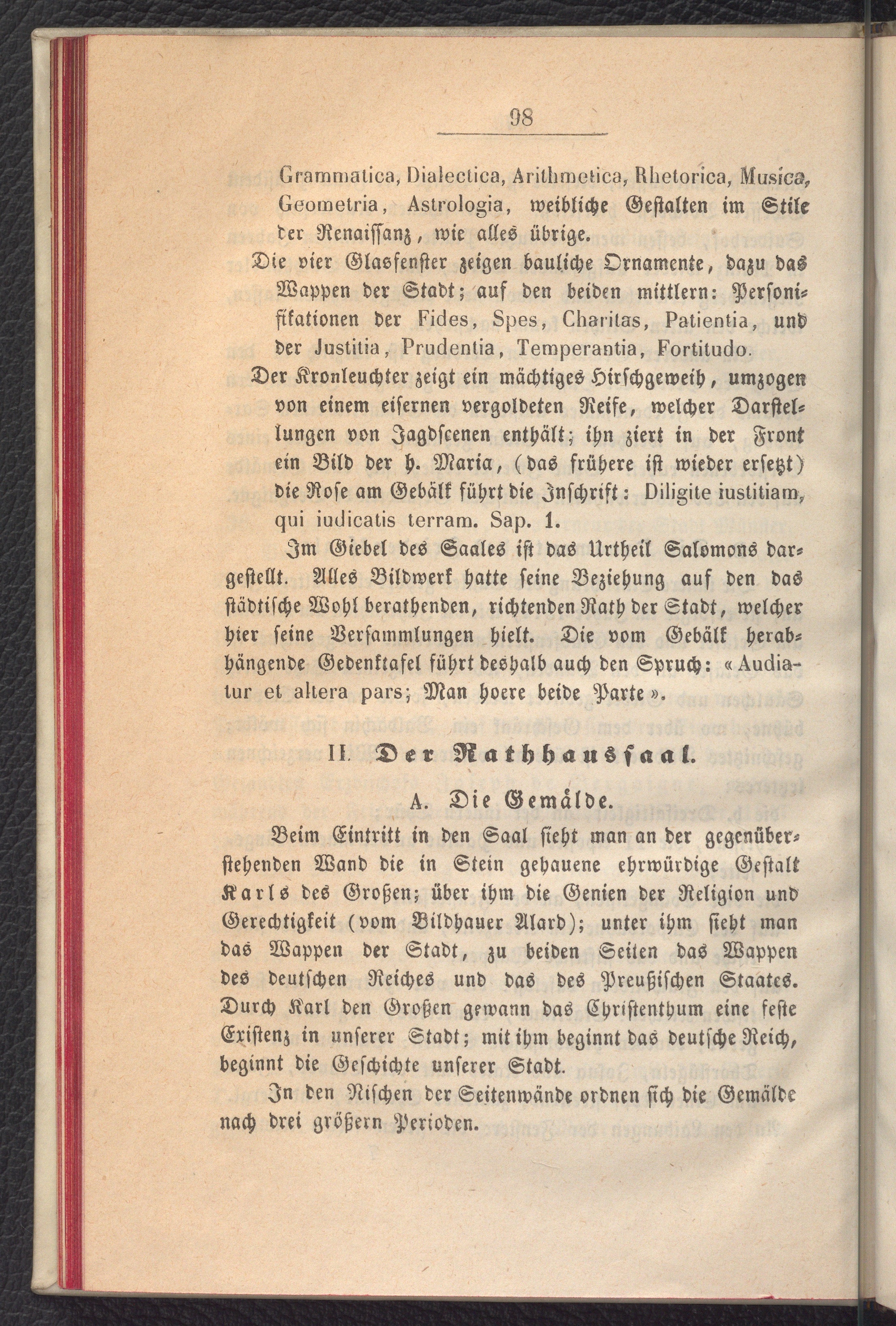 98

Grammatica, Dialectica, Arithmetica, Rhetorica, Musica, Geometria, Astrologia, weibliche Gestalten im Stile der Renaissanz, wie alles übrige.

Die vier Glasfenster zeigen bauliche Ornamente, dazu das Wappen der Stadt; auf den beiden mittlern: Personifikationen der Fides, Spes, Charitas, Patientia, und der Justitia, Prudentia, Temperantia, Fortitudo.

Der Kronleuchter zeigt ein mächtiges Hirschgeweih, umzogen von einem eisernen vergoldeten Reife, welcher Darstellungen von Jagdscenen enthält; ihn ziert in der Front ein Bild der h. Maria, (das frühere ist wieder ersetzt) die Rose am Gebälk führt die Inschrift: Diligite iustitiam, qui iudicatis terram. Sap. 1.

Im Giebel des Saales ist das Urtheil Salomons dargestellt. Alles Bildwerk hatte seine Beziehung auf den das städtische Wohl berathenden, richtenden Rath der Stadt, welcher hier seine Versammlungen hielt. Die vom Gebälk herabhängende Gedenktafel führt deshalb auch den Spruch: «Audiatur et altera pars; Man hoere beide Parte».

II. Der Rathhaussaal.

A. Die Gemälde.

Beim Eintritt in den Saal sieht man an der gegenüberstehenden Wand die in Stein gehauene ehrwürdige Gestalt Karls des Großen; über ihm die Genien der Religion und Gerechtigkeit (vom Bildhauer Alard); unter ihm sieht man das Wappen der Stadt, zu beiden Seiten das Wappen des deutschen Reiches und das des Preußischen Staates. Durch Karl den Großen gewann das Christenthum eine feste Existenz in unserer Stadt; mit ihm beginnt das deutsche Reich, beginnt die Geschichte unserer Stadt.

In den Nischen der Seitenwände ordnen sich die Gemälde nach drei größern Perioden.